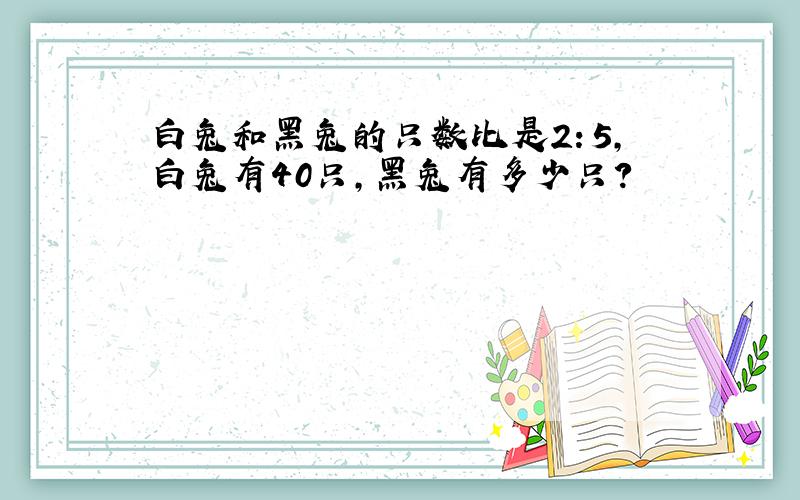 白兔和黑兔的只数比是2:5,白兔有40只,黑兔有多少只?